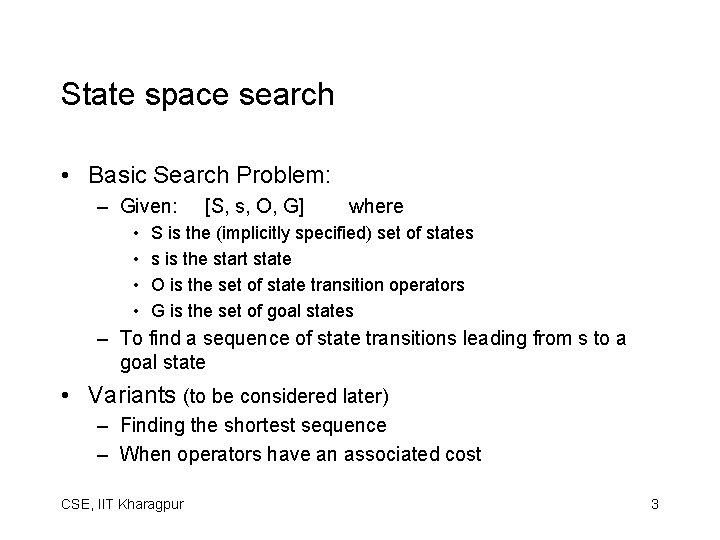 State space search

• Basic Search Problem:
  – Given: [S, s, O, G] where
    • S is the (implicitly specified) set of states
    • s is the start state
    • O is the set of state transition operators
    • G is the set of goal states
  – To find a sequence of state transitions leading from s to a goal state

• Variants (to be considered later)
  – Finding the shortest sequence
  – When operators have an associated cost

CSE, IIT Kharagpur

3